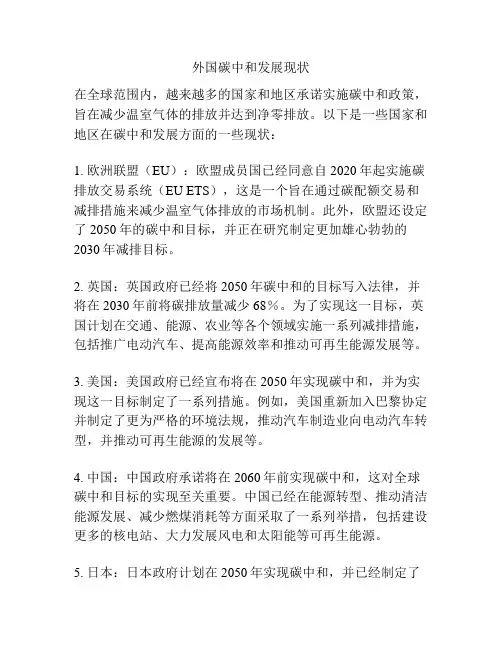 外国碳中和发展现状

在全球范围内，越来越多的国家和地区承诺实施碳中和政策，旨在减少温室气体的排放并达到净零排放。以下是一些国家和地区在碳中和发展方面的一些现状：

1. 欧洲联盟（EU）：欧盟成员国已经同意自 2020 年起实施碳排放交易系统（EU ETS），这是一个旨在通过碳配额交易和减排措施来减少温室气体排放的市场机制。此外，欧盟还设定了 2050 年的碳中和目标，并正在研究制定更加雄心勃勃的 2030 年减排目标。

2. 英国：英国政府已经将 2050 年碳中和的目标写入法律，并将在 2030 年前将碳排放量减少 68%。为了实现这一目标，英国计划在交通、能源、农业等各个领域实施一系列减排措施，包括推广电动汽车、提高能源效率和推动可再生能源发展等。

3. 美国：美国政府已经宣布将在 2050 年实现碳中和，并为实现这一目标制定了一系列措施。例如，美国重新加入巴黎协定并制定了更为严格的环境法规，推动汽车制造业向电动汽车转型，并推动可再生能源的发展等。

4. 中国：中国政府承诺将在 2060 年前实现碳中和，这对全球碳中和目标的实现至关重要。中国已经在能源转型、推动清洁能源发展、减少燃煤消耗等方面采取了一系列举措，包括建设更多的核电站、大力发展风电和太阳能等可再生能源。

5. 日本：日本政府计划在 2050 年实现碳中和，并已经制定了